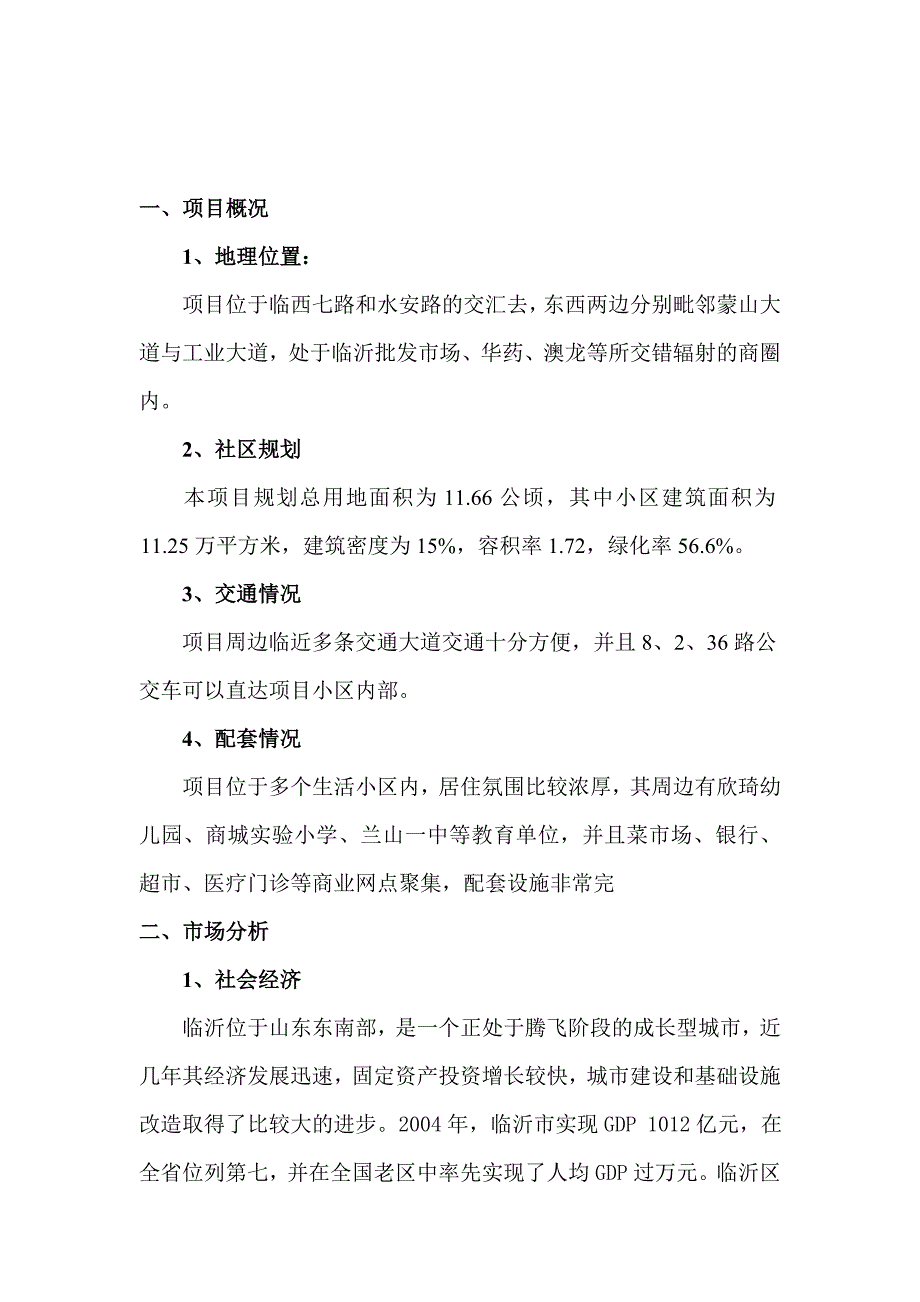 一、项目概况

1、地理位置：

项目位于临西七路和水安路的交汇去，东西两边分别毗邻蒙山大道与工业大道，处于临沂批发市场、华药、澳龙等所交错辐射的商圈内。

2、社区规划

本项目规划总用地面积为 11.66 公顷，其中小区建筑面积为 11.25 万平方米，建筑密度为 15%，容积率 1.72，绿化率 56.6%。

3、交通情况

项目周边临近多条交通大道交通十分方便，并且 8、2、36 路公交车可以直达项目小区内部。

4、配套情况

项目位于多个生活小区内，居住氛围比较浓厚，其周边有欣琦幼儿园、商城实验小学、兰山一中等教育单位，并且菜市场、银行、超市、医疗门诊等商业网点聚集，配套设施非常完

二、市场分析

1、社会经济

临沂位于山东东南部，是一个正处于腾飞阶段的成长型城市，近几年其经济发展迅速，固定资产投资增长较快，城市建设和基础设施改造取得了比较大的进步。2004 年，临沂市实现 GDP 1012 亿元，在全省位列第七，并在全国老区中率先实现了人均 GDP 过万元。临沂区